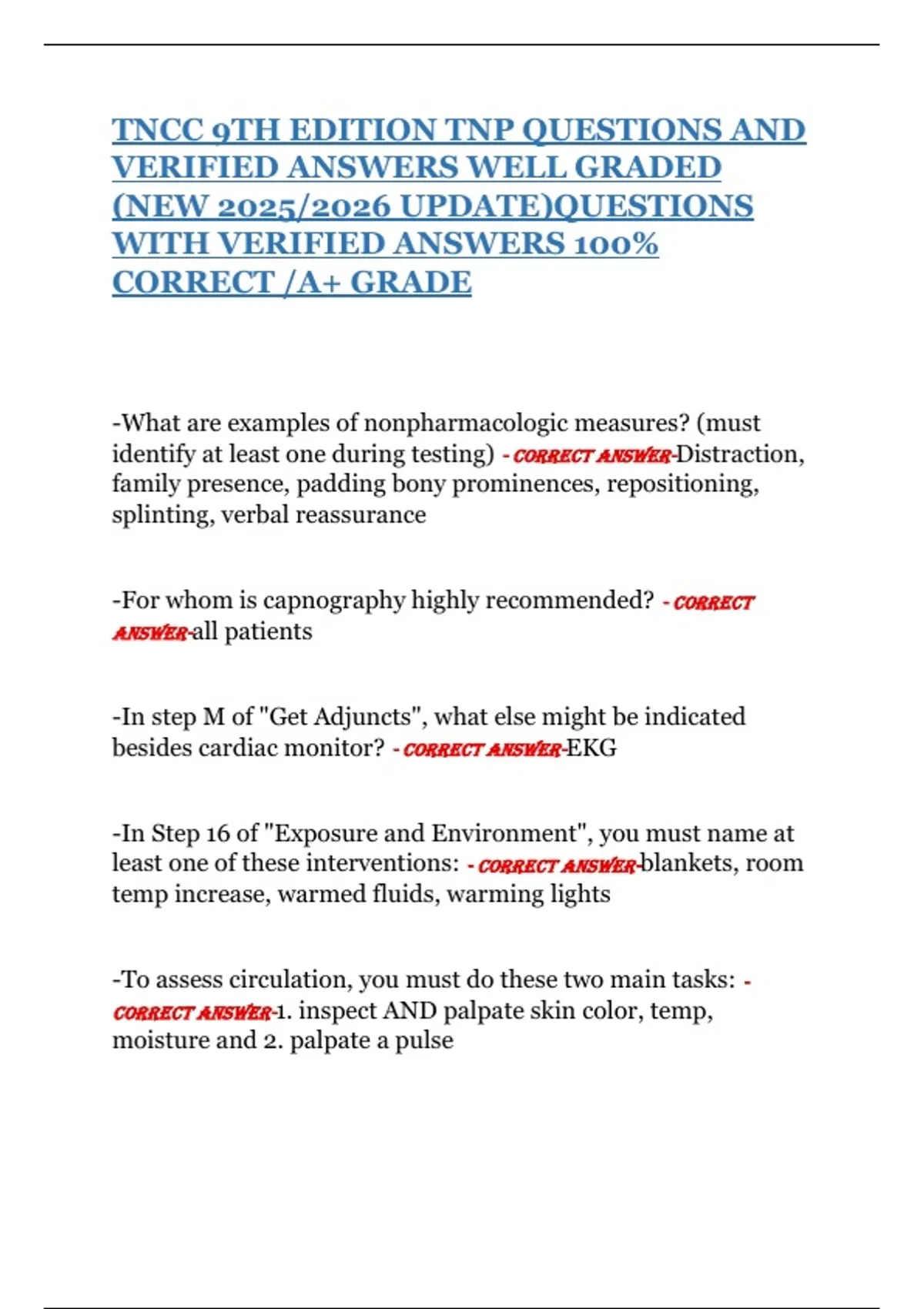 TNCC 9TH EDITION TNP QUESTIONS AND VERIFIED ANSWERS WELL GRADED (NEW 2025/2026 UPDATE)QUESTIONS WITH VERIFIED ANSWERS 100% CORRECT /A+ GRADE

-What are examples of nonpharmacologic measures? (must identify at least one during testing) - CORRECT ANSWER-Distraction, family presence, padding bony prominences, repositioning, splinting, verbal reassurance

-For whom is capnography highly recommended? - CORRECT ANSWER-all patients

-In step M of "Get Adjuncts", what else might be indicated besides cardiac monitor? - CORRECT ANSWER-EKG

-In Step 16 of "Exposure and Environment", you must name at least one of these interventions: - CORRECT ANSWER-blankets, room temp increase, warmed fluids, warming lights

-To assess circulation, you must do these two main tasks: - CORRECT ANSWER-1. inspect AND palpate skin color, temp, moisture and 2. palpate a pulse